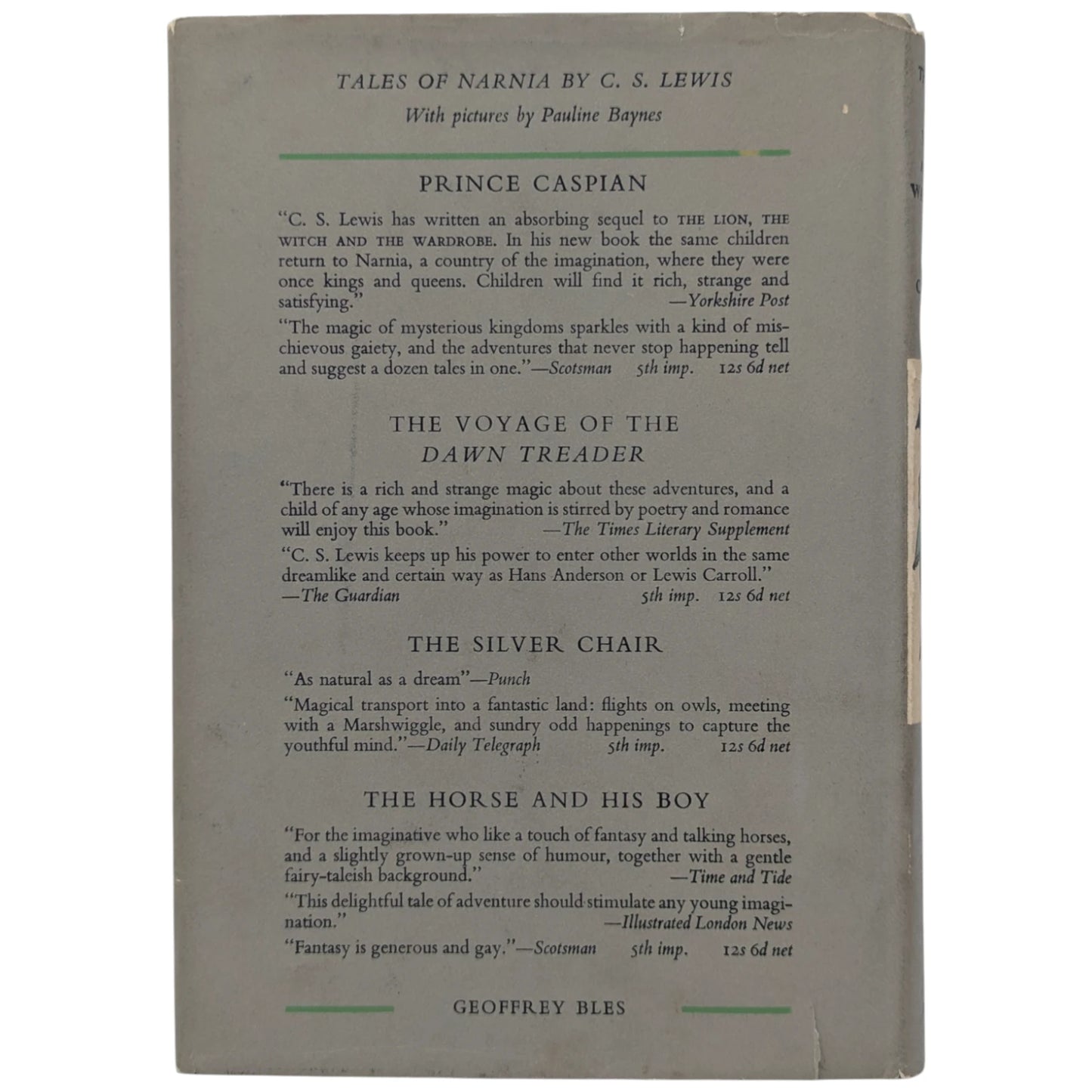 TALES OF NARNIA BY C. S. LEWIS
With pictures by Pauline Baynes

PRINCE CASPIAN

"C. S. Lewis has written an absorbing sequel to THE LION, THE WITCH AND THE WARDROBE. In his new book the same children return to Narnia, a country of the imagination, where they were once kings and queens. Children will find it rich, strange and satisfying." —Yorkshire Post

"The magic of mysterious kingdoms sparkles with a kind of mischievous gaiety, and the adventures that never stop happening tell and suggest a dozen tales in one."—Scotsman 5th imp. 12s 6d net

THE VOYAGE OF THE DAWN TREADER

"There is a rich and strange magic about these adventures, and a child of any age whose imagination is stirred by poetry and romance will enjoy this book." —The Times Literary Supplement

"C. S. Lewis keeps up his power to enter other worlds in the same dreamlike and certain way as Hans Anderson or Lewis Carroll." —The Guardian 5th imp. 12s 6d net

THE SILVER CHAIR

"As natural as a dream"—Punch

"Magical transport into a fantastic land: flights on owls, meeting with a Marshwiggle, and sundry odd happenings to capture the youthful mind."—Daily Telegraph 5th imp. 12s 6d net

THE HORSE AND HIS BOY

"For the imaginative who like a touch of fantasy and talking horses, and a slightly grown-up sense of humour, together with a gentle fairy-taleish background." —Time and Tide

"This delightful tale of adventure should stimulate any young imagination." —Illustrated London News

"Fantasy is generous and gay."—Scotsman 5th imp. 12s 6d net

GEOFFREY BLES